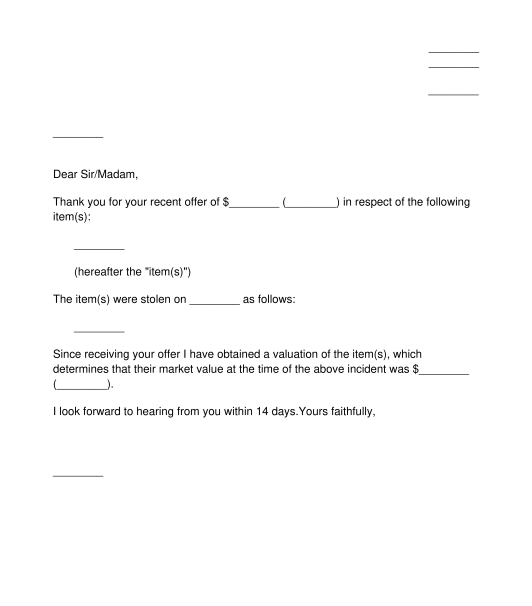 ________
________

________

________

Dear Sir/Madam,

Thank you for your recent offer of $________ (________) in respect of the following item(s):

________

(hereafter the "item(s)")

The item(s) were stolen on ________ as follows:

________

Since receiving your offer I have obtained a valuation of the item(s), which determines that their market value at the time of the above incident was $________ (________).

I look forward to hearing from you within 14 days.Yours faithfully,

________